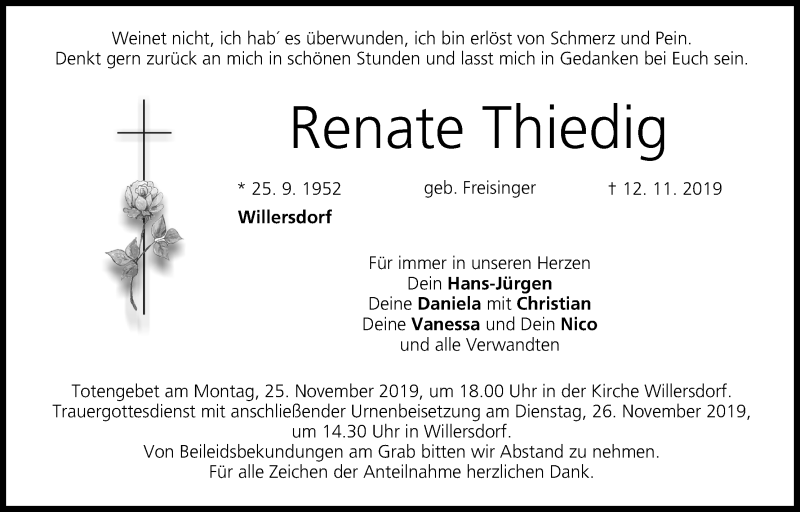 Weinet nicht, ich hab´ es überwunden, ich bin erlöst von Schmerz und Pein.
Denkt gern zurück an mich in schönen Stunden und lasst mich in Gedanken bei Euch sein.

Renate Thiedig

* 25. 9. 1952 geb. Freisinger † 12. 11. 2019

Willersdorf

Für immer in unseren Herzen
Dein Hans-Jürgen
Deine Daniela mit Christian
Deine Vanessa und Dein Nico
und alle Verwandten

Totengebet am Montag, 25. November 2019, um 18.00 Uhr in der Kirche Willersdorf.
Trauergottesdienst mit anschließender Urnenbeisetzung am Dienstag, 26. November 2019, um 14.30 Uhr in Willersdorf.
Von Beileidsbekundungen am Grab bitten wir Abstand zu nehmen.
Für alle Zeichen der Anteilnahme herzlichen Dank.